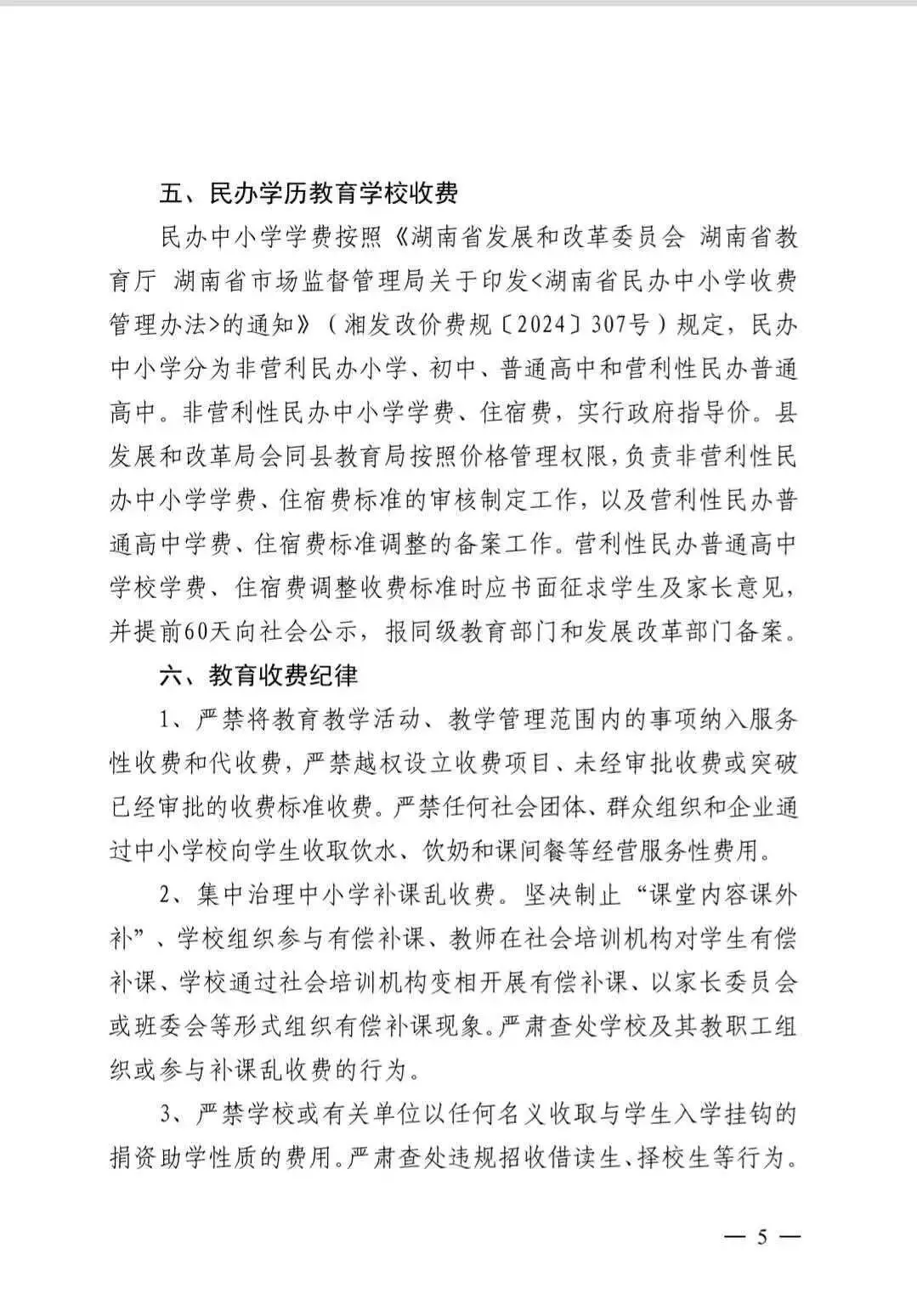 五、民办学历教育学校收费

民办中小学学费按照《湖南省发展和改革委员会 湖南省教育厅 湖南省市场监督管理局关于印发<湖南省民办中小学收费管理办法>的通知》（湘发改价费规〔2024〕307号）规定，民办中小学分为非营利民办小学、初中、普通高中和营利性民办普通高中。非营利性民办中小学学费、住宿费，实行政府指导价。县发展和改革局会同县教育局按照价格管理权限，负责非营利性民办中小学学费、住宿费标准的审核制定工作，以及营利性民办普通高中学费、住宿费标准调整的备案工作。营利性民办普通高中学校学费、住宿费调整收费标准时应书面征求学生及家长意见，并提前60天向社会公示，报同级教育部门和发展改革部门备案。

六、教育收费纪律

1、严禁将教育教学活动、教学管理范围内的事项纳入服务性收费和代收费，严禁越权设立收费项目、未经审批收费或突破已经审批的收费标准收费。严禁任何社会团体、群众组织和企业通过中小学校向学生收取饮水、饮奶和课间餐等经营服务性费用。

2、集中治理中小学补课乱收费。坚决制止“课堂内容课外补”、学校组织参与有偿补课、教师在社会培训机构对学生有偿补课、学校通过社会培训机构变相开展有偿补课、以家长委员会或班委会等形式组织有偿补课现象。严肃查处学校及其教职工组织或参与补课乱收费的行为。

3、严禁学校或有关单位以任何名义收取与学生入学挂钩的捐资助学性质的费用。严肃查处违规招收借读生、择校生等行为。

— 5 —